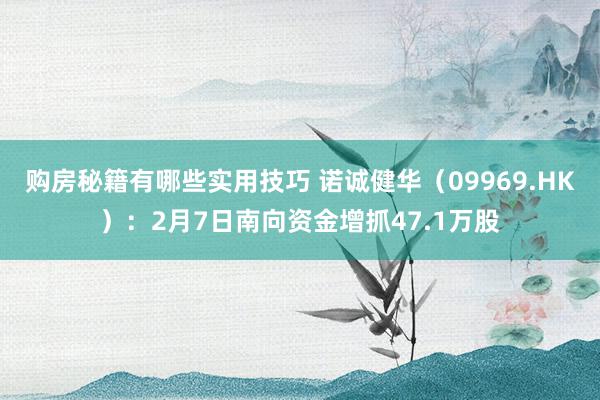 购房秘籍有哪些实用技巧 诺诚健华（09969.HK）：2月7日南向资金增抓47.1万股